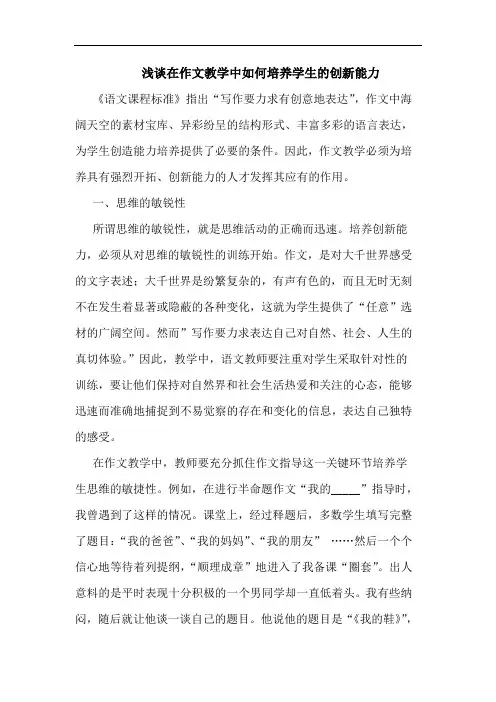 浅谈在作文教学中如何培养学生的创新能力

《语文课程标准》指出“写作要力求有创意地表达”，作文中海阔天空的素材宝库、异彩纷呈的结构形式、丰富多彩的语言表达，为学生创造能力培养提供了必要的条件。因此，作文教学必须为培养具有强烈开拓、创新能力的人才发挥其应有的作用。

一、思维的敏锐性

所谓思维的敏锐性，就是思维活动的正确而迅速。培养创新能力，必须从对思维的敏锐性的训练开始。作文，是对大千世界感受的文字表述；大千世界是纷繁复杂的，有声有色的，而且无时无刻不在发生着显著或隐蔽的各种变化，这就为学生提供了“任意”选材的广阔空间。然而”写作要力求表达自己对自然、社会、人生的真切体验。”因此，教学中，语文教师要注重对学生采取针对性的训练，要让他们保持对自然界和社会生活热爱和关注的心态，能够迅速而准确地捕捉到不易觉察的存在和变化的信息，表达自己独特的感受。

在作文教学中，教师要充分抓住作文指导这一关键环节培养学生思维的敏捷性。例如，在进行半命题作文“我的_____”指导时，我曾遇到了这样的情况。课堂上，经过释题后，多数学生填写完整了题目：“我的爸爸”、“我的妈妈”、“我的朋友” ……然后一个个信心地等待着列提纲，“顺理成章”地进入了我备课“圈套”。出人意料的是平时表现十分积极的一个男同学却一直低着头。我有些纳闷，随后就让他谈一谈自己的题目。他说他的题目是“《我的鞋》”，